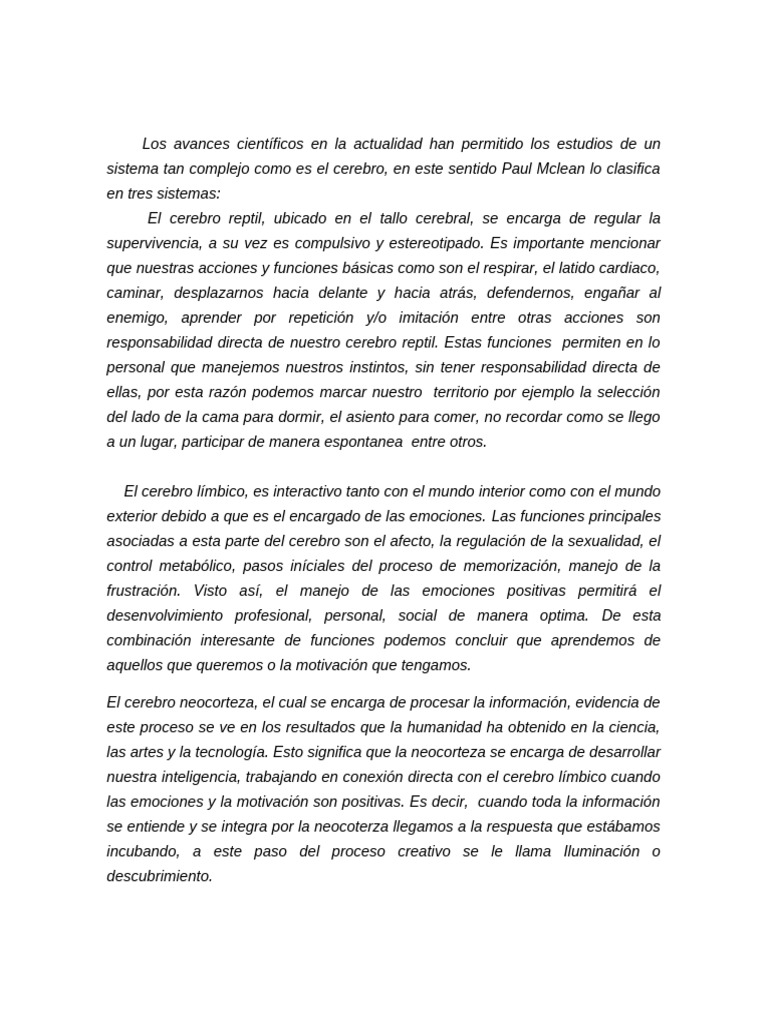 Los avances científicos en la actualidad han permitido los estudios de un sistema tan complejo como es el cerebro, en este sentido Paul Mclean lo clasifica en tres sistemas:

El cerebro reptil, ubicado en el tallo cerebral, se encarga de regular la supervivencia, a su vez es compulsivo y estereotipado. Es importante mencionar que nuestras acciones y funciones básicas como son el respirar, el latido cardiaco, caminar, desplazarnos hacia delante y hacia atrás, defendernos, engañar al enemigo, aprender por repetición y/o imitación entre otras acciones son responsabilidad directa de nuestro cerebro reptil. Estas funciones permiten en lo personal que manejemos nuestros instintos, sin tener responsabilidad directa de ellas, por esta razón podemos marcar nuestro territorio por ejemplo la selección del lado de la cama para dormir, el asiento para comer, no recordar como se llego a un lugar, participar de manera espontanea entre otros.

El cerebro límbico, es interactivo tanto con el mundo interior como con el mundo exterior debido a que es el encargado de las emociones. Las funciones principales asociadas a esta parte del cerebro son el afecto, la regulación de la sexualidad, el control metabólico, pasos iníciales del proceso de memorización, manejo de la frustración. Visto así, el manejo de las emociones positivas permitirá el desenvolvimiento profesional, personal, social de manera optima. De esta combinación interesante de funciones podemos concluir que aprendemos de aquellos que queremos o la motivación que tengamos.

El cerebro neocorteza, el cual se encarga de procesar la información, evidencia de este proceso se ve en los resultados que la humanidad ha obtenido en la ciencia, las artes y la tecnología. Esto significa que la neocorteza se encarga de desarrollar nuestra inteligencia, trabajando en conexión directa con el cerebro límbico cuando las emociones y la motivación son positivas. Es decir, cuando toda la información se entiende y se integra por la neocoterza llegamos a la respuesta que estábamos incubando, a este paso del proceso creativo se le llama Iluminación o descubrimiento.